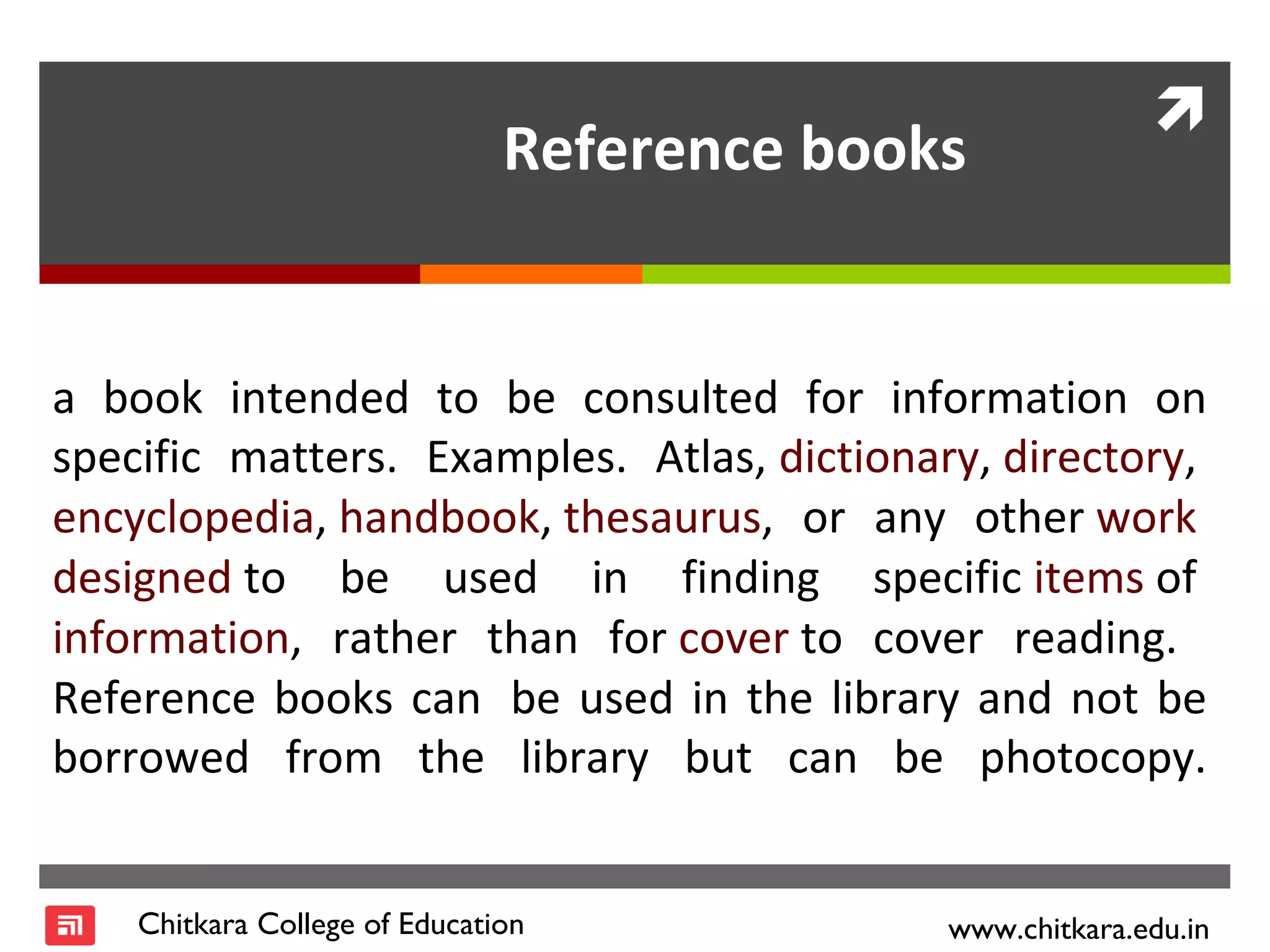 Reference books

a book intended to be consulted for information on specific matters. Examples. Atlas, dictionary, directory, encyclopedia, handbook, thesaurus, or any other work designed to be used in finding specific items of information, rather than for cover to cover reading. Reference books can be used in the library and not be borrowed from the library but can be photocopy.

Chitkara College of Education

www.chitkara.edu.in